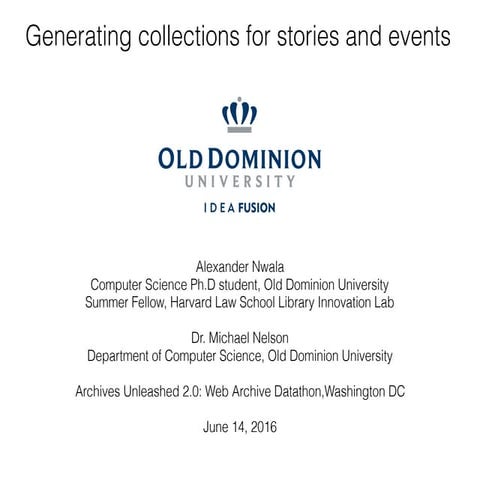 Generating collections for stories and events

OLD DOMINION
UNIVERSITY
IDEA FUSION

Alexander Nwala
Computer Science Ph.D student, Old Dominion University
Summer Fellow, Harvard Law School Library Innovation Lab

Dr. Michael Nelson
Department of Computer Science, Old Dominion University

Archives Unleashed 2.0: Web Archive Datathon,Washington DC

June 14, 2016